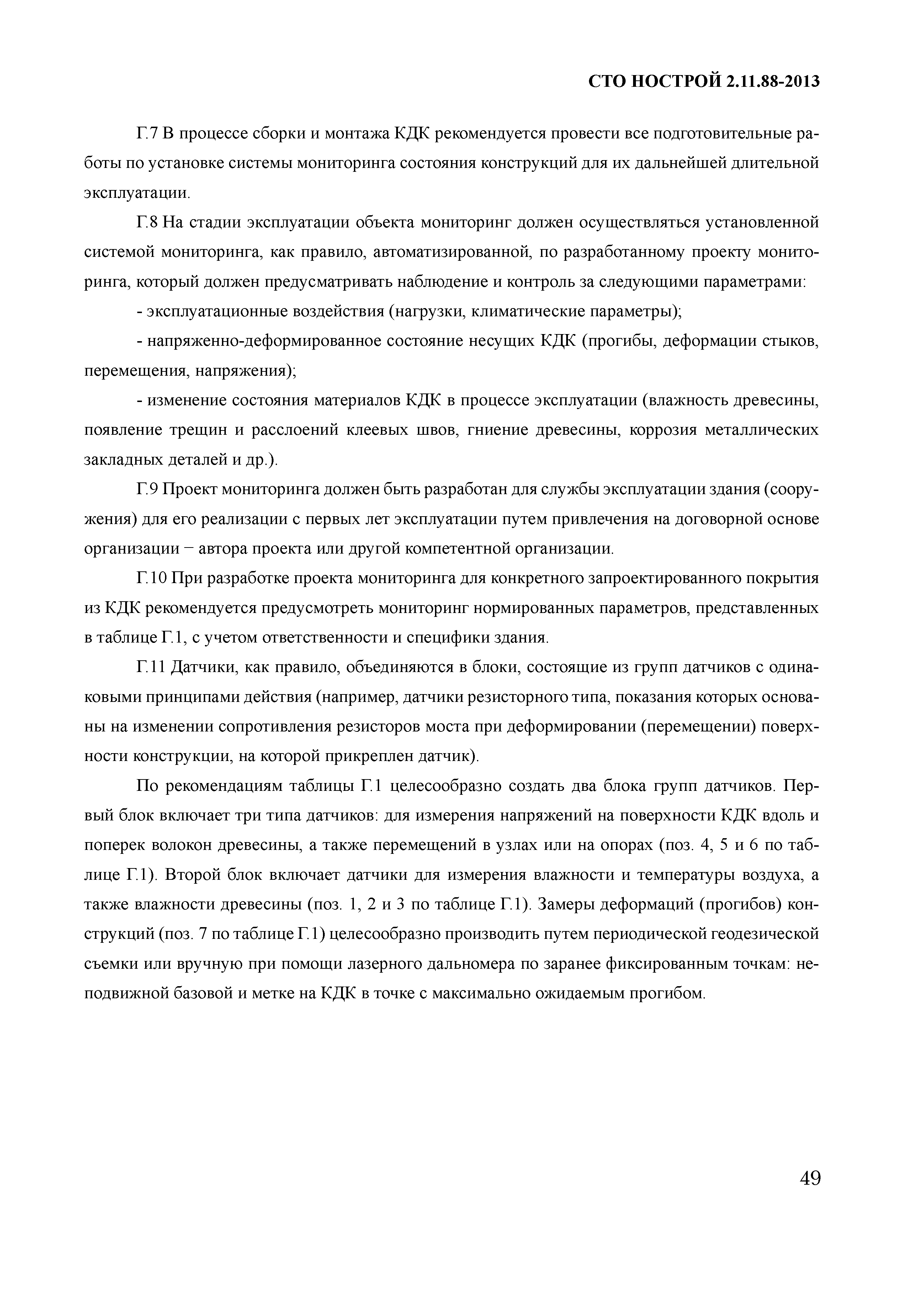 СТО НОСТРОЙ 2.11.88-2013

Г.7 В процессе сборки и монтажа КДК рекомендуется провести все подготовительные работы по установке системы мониторинга состояния конструкций для их дальнейшей длительной эксплуатации.

Г.8 На стадии эксплуатации объекта мониторинг должен осуществляться установленной системой мониторинга, как правило, автоматизированной, по разработанному проекту мониторинга, который должен предусматривать наблюдение и контроль за следующими параметрами:

- эксплуатационные воздействия (нагрузки, климатические параметры);

- напряженно-деформированное состояние несущих КДК (прогибы, деформации стыков, перемещения, напряжения);

- изменение состояния материалов КДК в процессе эксплуатации (влажность древесины, появление трещин и расслоений клеевых швов, гниение древесины, коррозия металлических закладных деталей и др.).

Г.9 Проект мониторинга должен быть разработан для службы эксплуатации здания (сооружения) для его реализации с первых лет эксплуатации путем привлечения на договорной основе организации − автора проекта или другой компетентной организации.

Г.10 При разработке проекта мониторинга для конкретного запроектированного покрытия из КДК рекомендуется предусмотреть мониторинг нормированных параметров, представленных в таблице Г.1, с учетом ответственности и специфики здания.

Г.11 Датчики, как правило, объединяются в блоки, состоящие из групп датчиков с одинаковыми принципами действия (например, датчики резисторного типа, показания которых основаны на изменении сопротивления резисторов моста при деформировании (перемещении) поверхности конструкции, на которой прикреплен датчик).

По рекомендациям таблицы Г.1 целесообразно создать два блока групп датчиков. Первый блок включает три типа датчиков: для измерения напряжений на поверхности КДК вдоль и поперек волокон древесины, а также перемещений в узлах или на опорах (поз. 4, 5 и 6 по таблице Г.1). Второй блок включает датчики для измерения влажности и температуры воздуха, а также влажности древесины (поз. 1, 2 и 3 по таблице Г.1). Замеры деформаций (прогибов) конструкций (поз. 7 по таблице Г.1) целесообразно производить путем периодической геодезической съемки или вручную при помощи лазерного дальномера по заранее фиксированным точкам: неподвижной базовой и метке на КДК в точке с максимально ожидаемым прогибом.

49